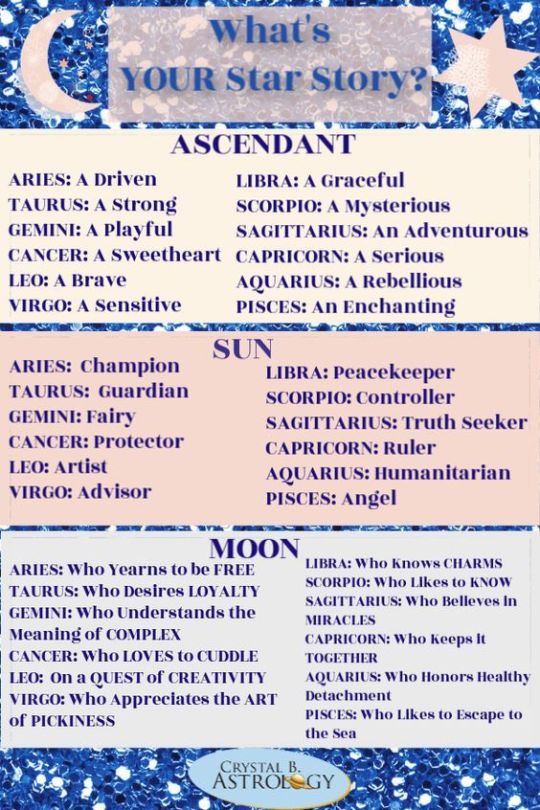 What's YOUR Star Story?

ASCENDANT

ARIES: A Driven
TAURUS: A Strong
GEMINI: A Playful
CANCER: A Sweetheart
LEO: A Brave
VIRGO: A Sensitive

LIBRA: A Graceful
SCORPIO: A Mysterious
SAGITTARIUS: An Adventurous
CAPRICORN: A Serious
AQUARIUS: A Rebellious
PISCES: An Enchanting

SUN

ARIES: Champion
TAURUS: Guardian
GEMINI: Fairy
CANCER: Protector
LEO: Artist
VIRGO: Advisor

LIBRA: Peacekeeper
SCORPIO: Controller
SAGITTARIUS: Truth Seeker
CAPRICORN: Ruler
AQUARIUS: Humanitarian
PISCES: Angel

MOON

ARIES: Who Yearns to be FREE
TAURUS: Who Desires LOYALTY
GEMINI: Who Understands the Meaning of COMPLEX
CANCER: Who LOVES to CUDDLE
LEO: On a QUEST of CREATIVITY
VIRGO: Who Appreciates the ART of PICKINESS

LIBRA: Who Knows CHARMS
SCORPIO: Who Likes to KNOW
SAGITTARIUS: Who Believes in MIRACLES
CAPRICORN: Who Keeps it TOGETHER
AQUARIUS: Who Honors Healthy Detachment
PISCES: Who Likes to Escape to the Sea

CRYSTAL B. ASTROLOGY